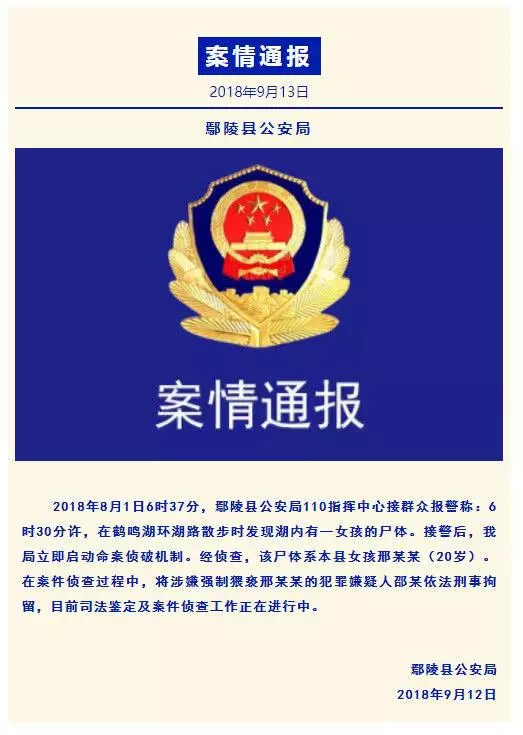 案情通报

2018年9月13日

鄢陵县公安局

案情通报

2018年8月1日6时37分，鄢陵县公安局110指挥中心接群众报警称：6时30分许，在鹤鸣湖环湖路散步时发现湖内有一女孩的尸体。接警后，我局立即启动命案侦破机制。经侦查，该尸体系本县女孩邢某某（20岁）。在案件侦查过程中，将涉嫌强制猥亵邢某某的犯罪嫌疑人邵某依法刑事拘留，目前司法鉴定及案件侦查工作正在进行中。

鄢陵县公安局
2018年9月12日